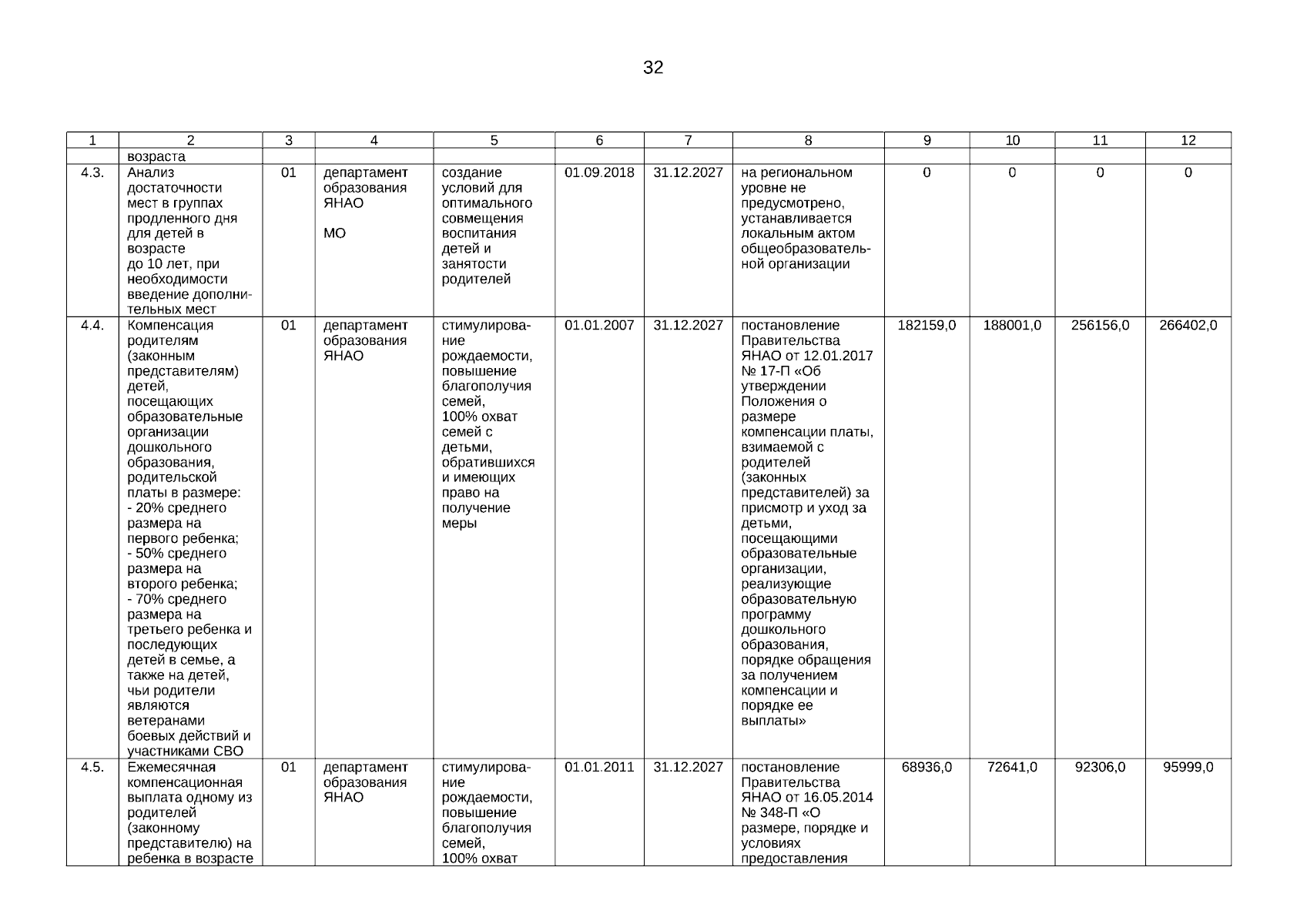 32

| 1 | 2 | 3 | 4 | 5 | 6 | 7 | 8 | 9 | 10 | 11 | 12 |
|---|---|---|---|---|---|---|---|---|---|---|---|
| | возраста | | | | | | | | | | |
| 4.3. | Анализ достаточности мест в группах продленного дня для детей в возрасте до 10 лет, при необходимости введение дополнительных мест | 01 | департамент образования ЯНАО МО | создание условий для оптимального совмещения воспитания детей и занятости родителей | 01.09.2018 | 31.12.2027 | на региональном уровне не предусмотрено, устанавливается локальным актом общеобразовательной организации | 0 | 0 | 0 | 0 |
| 4.4. | Компенсация родителям (законным представителям) детей, посещающих образовательные организации дошкольного образования, родительской платы в размере: - 20% среднего размера на первого ребенка; - 50% среднего размера на второго ребенка; - 70% среднего размера на третьего ребенка и последующих детей в семье, а также на детей, чьи родители являются ветеранами боевых действий и участниками СВО | 01 | департамент образования ЯНАО | стимулирование рождаемости, повышение благополучия семей, 100% охват семей с детьми, обратившихся и имеющих право на получение меры | 01.01.2007 | 31.12.2027 | постановление Правительства ЯНАО от 12.01.2017 № 17-П «Об утверждении Положения о размере компенсации платы, взимаемой с родителей (законных представителей) за присмотр и уход за детьми, посещающими образовательные организации, реализующие образовательную программу дошкольного образования, порядке обращения за получением компенсации и порядке ее выплаты» | 182159,0 | 188001,0 | 256156,0 | 266402,0 |
| 4.5. | Ежемесячная компенсационная выплата одному из родителей (законному представителю) на ребенка в возрасте | 01 | департамент образования ЯНАО | стимулирование рождаемости, повышение благополучия семей, 100% охват | 01.01.2011 | 31.12.2027 | постановление Правительства ЯНАО от 16.05.2014 № 348-П «О размере, порядке и условиях предоставления | 68936,0 | 72641,0 | 92306,0 | 95999,0 |